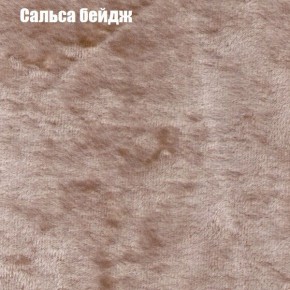 Сальса бейдж